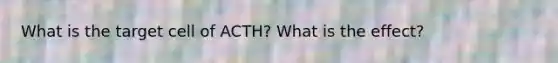 What is the target cell of ACTH? What is the effect?